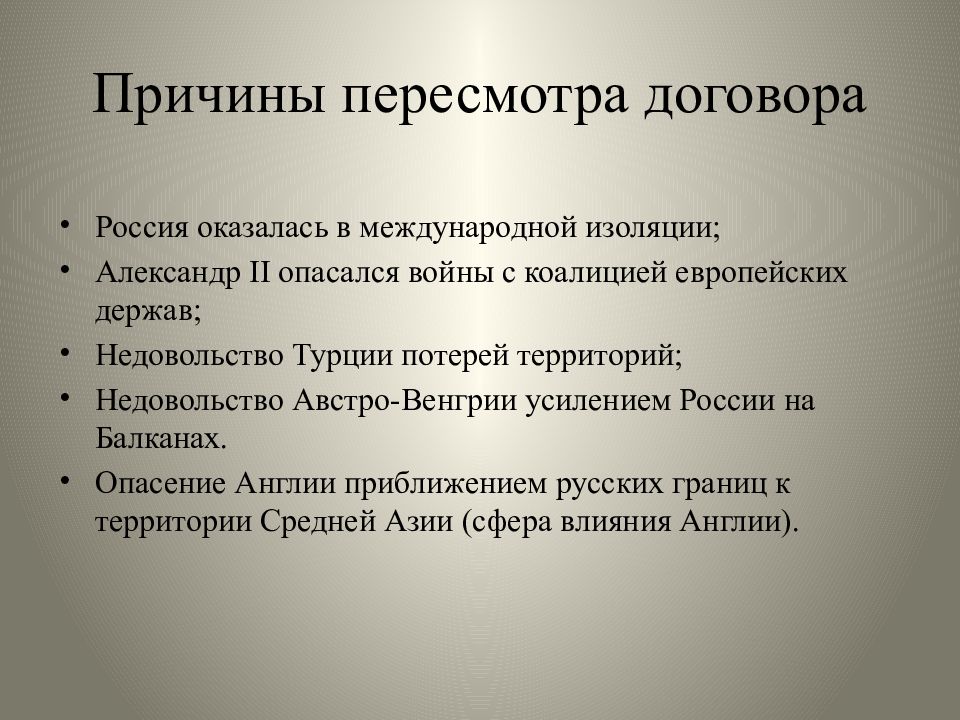 Причины пересмотра договора

• Россия оказалась в международной изоляции;
• Александр II опасался войны с коалицией европейских держав;
• Недовольство Турции потерей территорий;
• Недовольство Австро-Венгрии усилением России на Балканах.
• Опасение Англии приближением русских границ к территории Средней Азии (сфера влияния Англии).